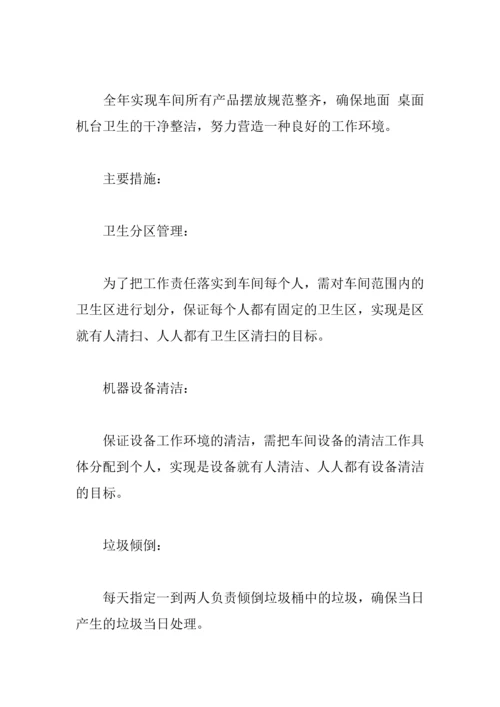 全年实现车间所有产品摆放规范整齐，确保地面 桌面机台卫生的干净整洁，努力营造一种良好的工作环境。

主要措施：

卫生分区管理：

为了把工作责任落实到车间每个人，需对车间范围内的卫生区进行划分，保证每个人都有固定的卫生区，实现是区就有人清扫、人人都有卫生区清扫的目标。

机器设备清洁：

保证设备工作环境的清洁，需把车间设备的清洁工作具体分配到个人，实现是设备就有人清洁、人人都有设备清洁的目标。

垃圾倾倒：

每天指定一到两人负责倾倒垃圾桶中的垃圾，确保当日产生的垃圾当日处理。